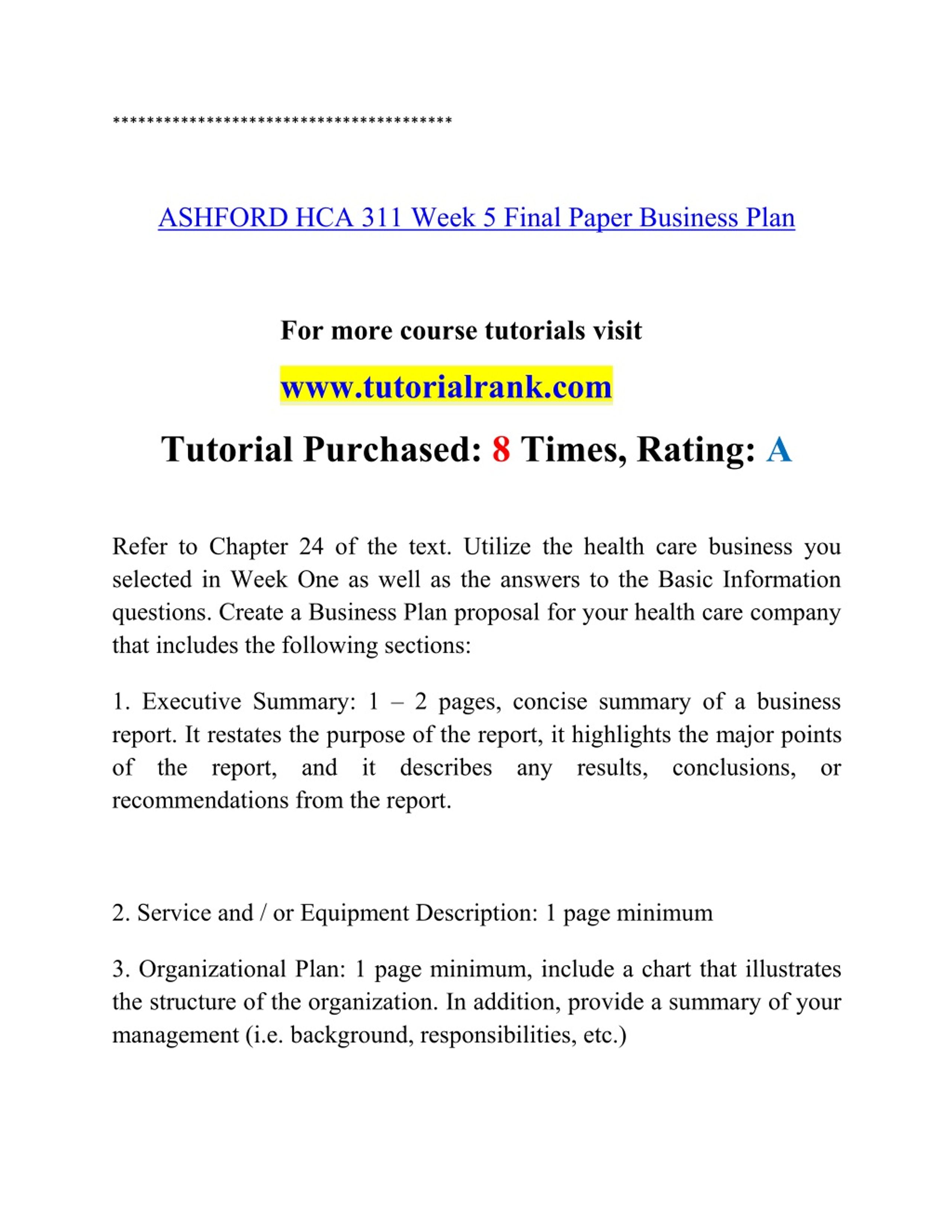 ****************************************

ASHFORD HCA 311 Week 5 Final Paper Business Plan

For more course tutorials visit

www.tutorialrank.com

Tutorial Purchased: 8 Times, Rating: A

Refer to Chapter 24 of the text. Utilize the health care business you selected in Week One as well as the answers to the Basic Information questions. Create a Business Plan proposal for your health care company that includes the following sections:

1. Executive Summary: 1 – 2 pages, concise summary of a business report. It restates the purpose of the report, it highlights the major points of the report, and it describes any results, conclusions, or recommendations from the report.

2. Service and / or Equipment Description: 1 page minimum

3. Organizational Plan: 1 page minimum, include a chart that illustrates the structure of the organization. In addition, provide a summary of your management (i.e. background, responsibilities, etc.)